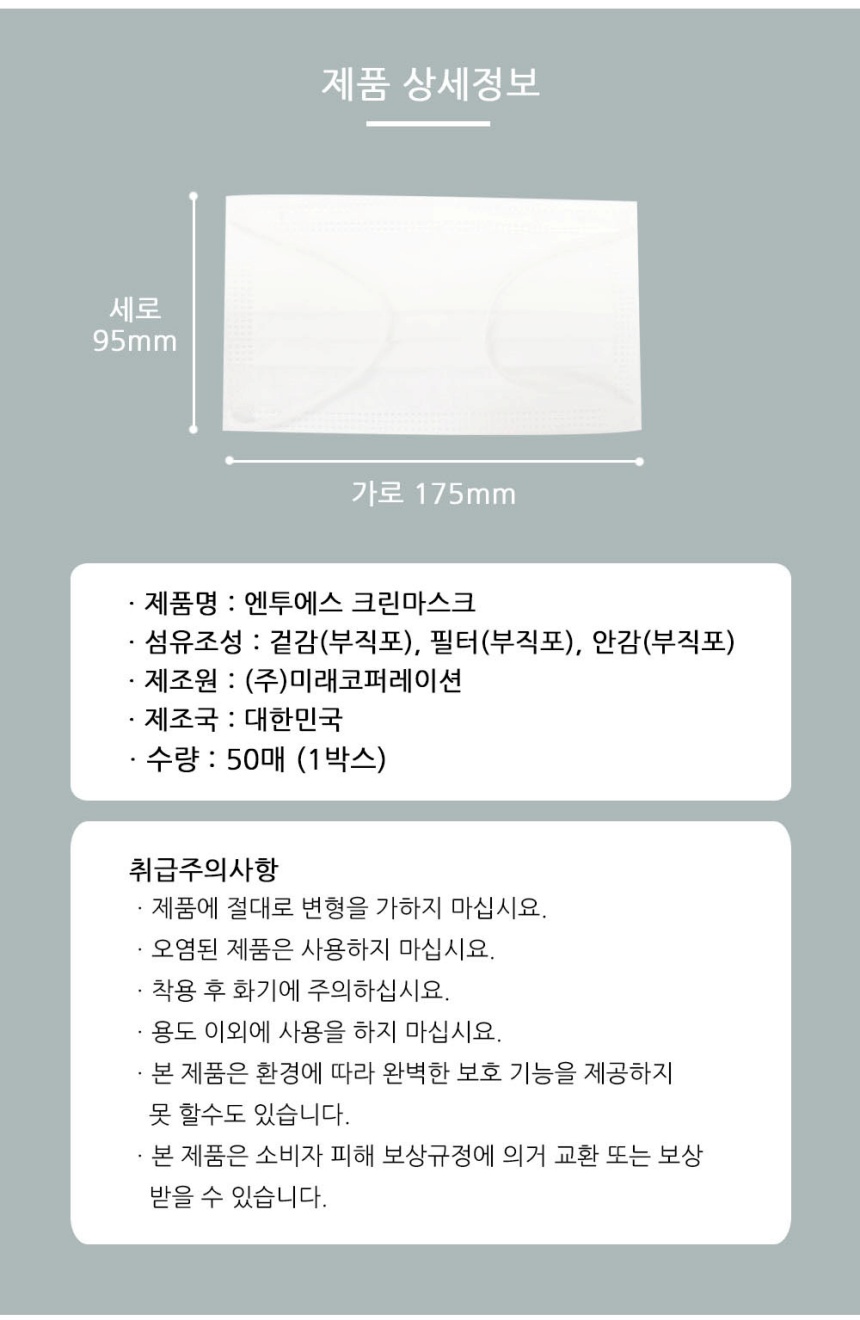 제품 상세정보

세로 95mm

가로 175mm

· 제품명 : 엔투에스 크린마스크
· 섬유조성 : 겉감(부직포), 필터(부직포), 안감(부직포)
· 제조원 : (주)미래코퍼레이션
· 제조국 : 대한민국
· 수량 : 50매 (1박스)

취급주의사항
· 제품에 절대로 변형을 가하지 마십시요.
· 오염된 제품은 사용하지 마십시요.
· 착용 후 화기에 주의하십시요.
· 용도 이외에 사용을 하지 마십시요.
· 본 제품은 환경에 따라 완벽한 보호 기능을 제공하지 못 할수도 있습니다.
· 본 제품은 소비자 피해 보상규정에 의거 교환 또는 보상 받을 수 있습니다.